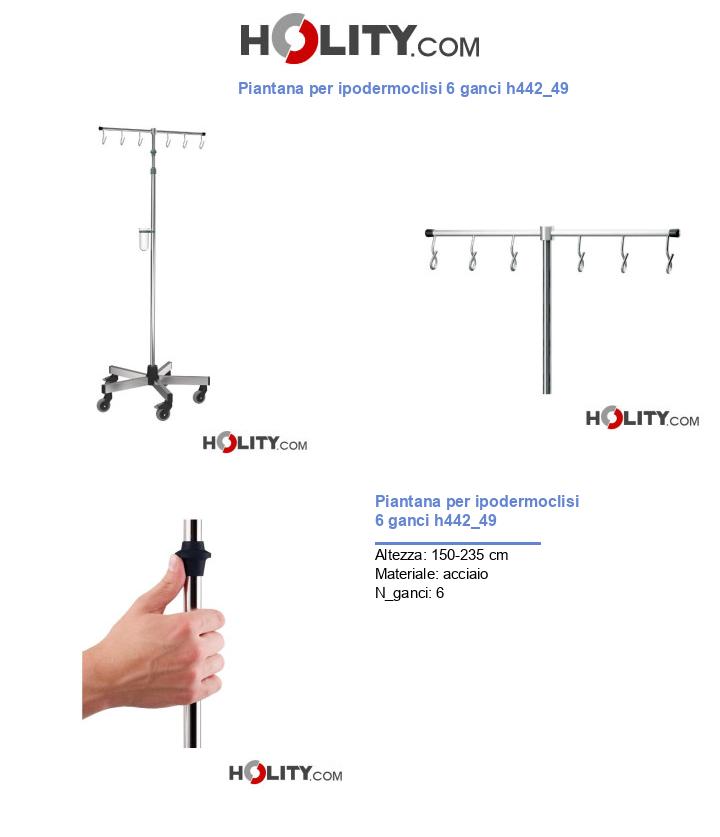 HOLITY.COM

Piantana per ipodermoclisi 6 ganci h442_49

HOLITY.COM

HOLITY.COM

Piantana per ipodermoclisi 6 ganci h442_49

Altezza: 150-235 cm
Materiale: acciaio
N_ganci: 6

HOLITY.COM